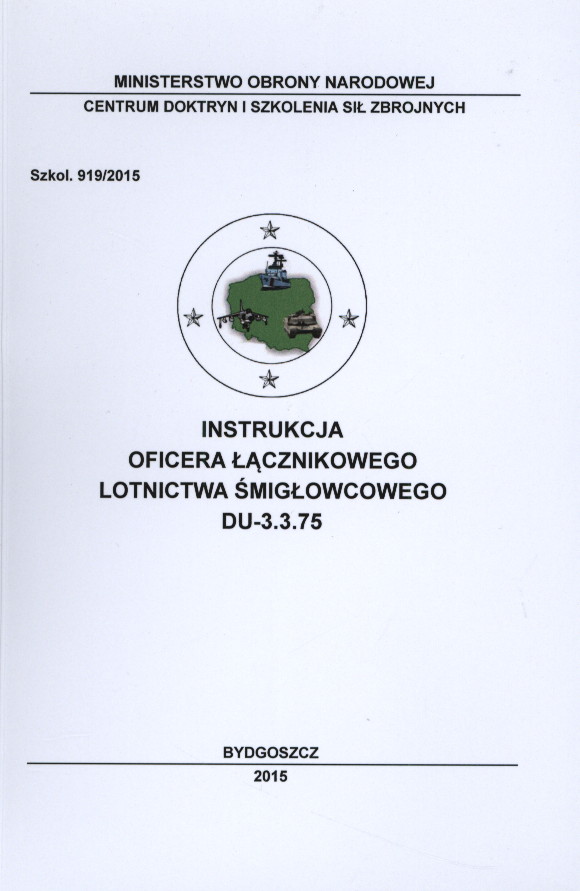 MINISTERSTWO OBRONY NARODOWEJ

CENTRUM DOKTRYN I SZKOLENIA SIŁ ZBROJNYCH

Szkol. 919/2015

INSTRUKCJA
OFICERA ŁĄCZNIKOWEGO
LOTNICTWA ŚMIGŁOWCOWEGO
DU-3.3.75

BYDGOSZCZ

2015